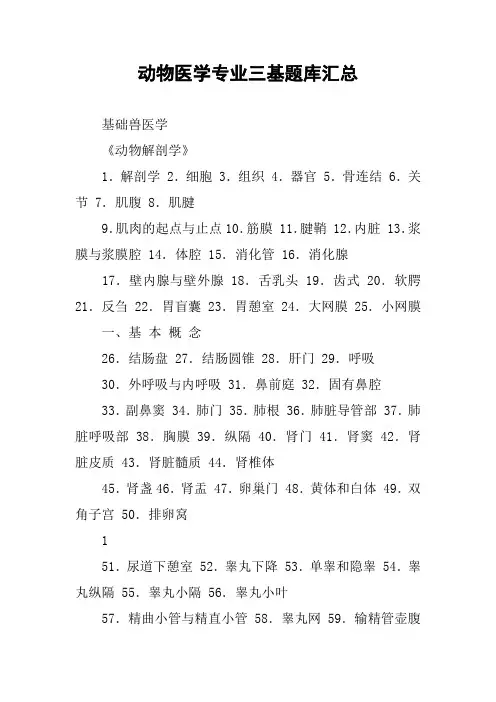 动物医学专业三基题库汇总

基础兽医学

《动物解剖学》

1. 解剖学 2. 细胞 3. 组织 4. 器官 5. 骨连结 6. 关节 7. 肌腹 8. 肌腱

9.肌肉的起点与止点 10.筋膜 11.腱鞘 12.内脏 13.浆膜与浆膜腔 14. 体腔 15. 消化管 16. 消化腺

17. 壁内腺与壁外腺 18. 舌乳头 19. 齿式 20. 软腭 21. 反刍 22. 胃盲囊 23. 胃憩室 24. 大网膜 25. 小网膜

一、基 本 概 念

26. 结肠盘 27. 结肠圆锥 28. 肝门 29. 呼吸

30. 外呼吸与内呼吸 31. 鼻前庭 32. 固有鼻腔

33. 副鼻窦 34. 肺门 35. 肺根 36. 肺脏导管部 37. 肺脏呼吸部 38. 胸膜 39. 纵隔 40. 肾门 41. 肾窦 42. 肾脏皮质 43. 肾脏髓质 44. 肾椎体

45. 肾盏 46. 肾盂 47. 卵巢门 48. 黄体和白体 49. 双角子宫 50. 排卵窝

1

51. 尿道下憩室 52. 睾丸下降 53. 单睾和隐睾 54. 睾丸纵隔 55. 睾丸小隔 56. 睾丸小叶

57. 精曲小管与精直小管 58. 睾丸网 59. 输精管壶腹